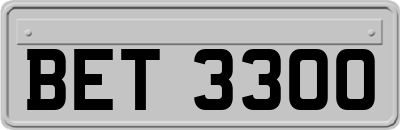 BET 3300